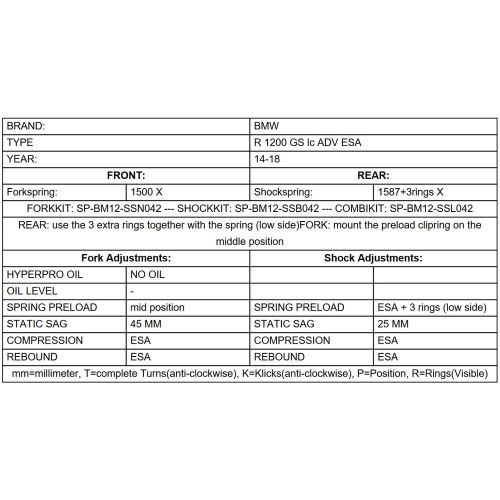 | BRAND: | | BMW | |
|---|---|---|---|
| TYPE | | R 1200 GS lc ADV ESA | |
| YEAR: | | 14-18 | |
| **FRONT:** | | **REAR:** | |
| Forkspring: | 1500 X | Shockspring: | 1587+3rings X |
| FORKKIT: SP-BM12-SSN042 --- SHOCKKIT: SP-BM12-SSB042 --- COMBIKIT: SP-BM12-SSL042 | | | |
| REAR: use the 3 extra rings together with the spring (low side)FORK: mount the preload clipring on the middle position | | | |
| **Fork Adjustments:** | | **Shock Adjustments:** | |
| HYPERPRO OIL | NO OIL | | |
| OIL LEVEL | - | | |
| SPRING PRELOAD | mid position | SPRING PRELOAD | ESA + 3 rings (low side) |
| STATIC SAG | 45 MM | STATIC SAG | 25 MM |
| COMPRESSION | ESA | COMPRESSION | ESA |
| REBOUND | ESA | REBOUND | ESA |
| mm=millimeter, T=complete Turns(anti-clockwise), K=Klicks(anti-clockwise), P=Position, R=Rings(Visible) | | | |